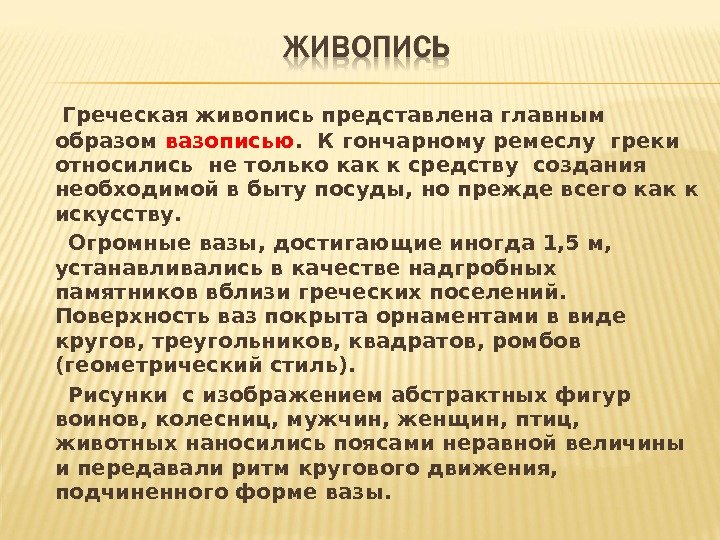 ЖИВОПИСЬ

Греческая живопись представлена главным образом вазописью. К гончарному ремеслу греки относились не только как к средству создания необходимой в быту посуды, но прежде всего как к искусству.

Огромные вазы, достигающие иногда 1,5 м, устанавливались в качестве надгробных памятников вблизи греческих поселений. Поверхность ваз покрыта орнаментами в виде кругов, треугольников, квадратов, ромбов (геометрический стиль).

Рисунки с изображением абстрактных фигур воинов, колесниц, мужчин, женщин, птиц, животных наносились поясами неравной величины и передавали ритм кругового движения, подчиненного форме вазы.